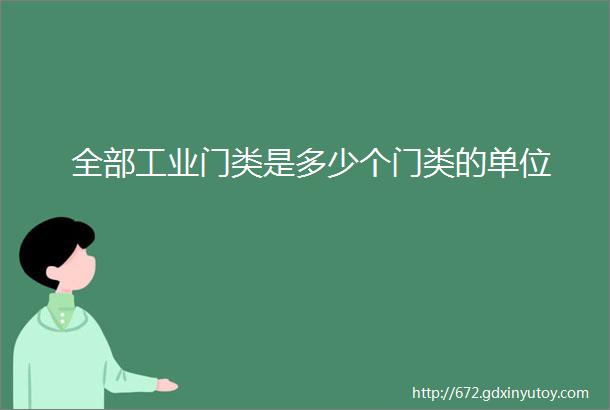 全部工业门类是多少个门类的单位

http://672.gdxinyutoy.com